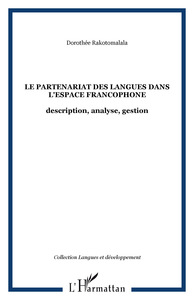 Dorothée Rakotomalala

LE PARTENARIAT DES LANGUES DANS L'ESPACE FRANCOPHONE

description, analyse, gestion

Collection Langues et développement

L'Harmattan